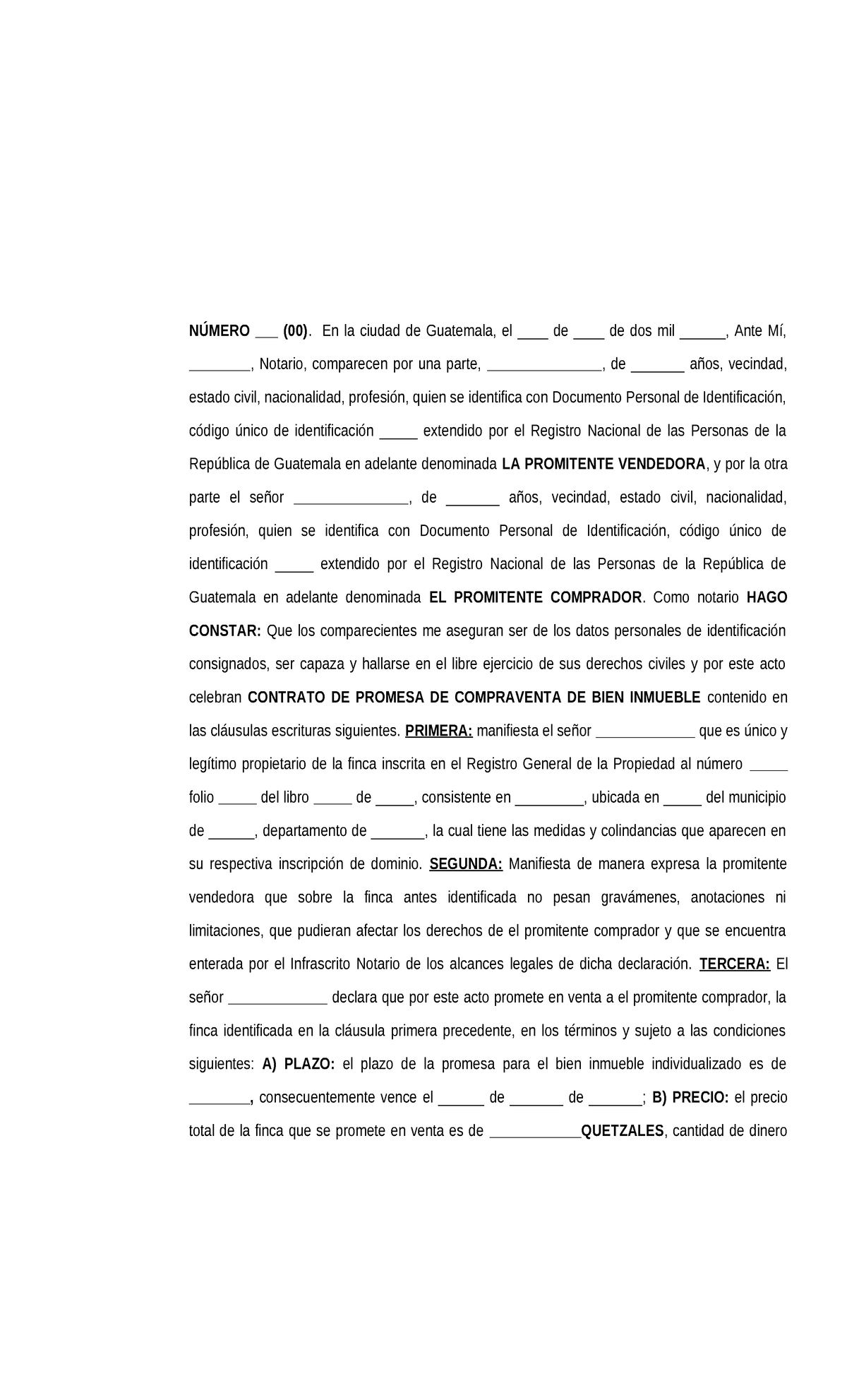 NÚMERO ___ (00). En la ciudad de Guatemala, el ____ de ____ de dos mil ______, Ante Mí, ________, Notario, comparecen por una parte, _______________, de _______ años, vecindad, estado civil, nacionalidad, profesión, quien se identifica con Documento Personal de Identificación, código único de identificación _____ extendido por el Registro Nacional de las Personas de la República de Guatemala en adelante denominada LA PROMITENTE VENDEDORA, y por la otra parte el señor _______________, de _______ años, vecindad, estado civil, nacionalidad, profesión, quien se identifica con Documento Personal de Identificación, código único de identificación _____ extendido por el Registro Nacional de las Personas de la República de Guatemala en adelante denominada EL PROMITENTE COMPRADOR. Como notario HAGO CONSTAR: Que los comparecientes me aseguran ser de los datos personales de identificación consignados, ser capaza y hallarse en el libre ejercicio de sus derechos civiles y por este acto celebran CONTRATO DE PROMESA DE COMPRAVENTA DE BIEN INMUEBLE contenido en las cláusulas escrituras siguientes. PRIMERA: manifiesta el señor _____________ que es único y legítimo propietario de la finca inscrita en el Registro General de la Propiedad al número _____ folio _____ del libro _____ de _____, consistente en _________, ubicada en _____ del municipio de ______, departamento de _______, la cual tiene las medidas y colindancias que aparecen en su respectiva inscripción de dominio. SEGUNDA: Manifiesta de manera expresa la promitente vendedora que sobre la finca antes identificada no pesan gravámenes, anotaciones ni limitaciones, que pudieran afectar los derechos de el promitente comprador y que se encuentra enterada por el Infrascrito Notario de los alcances legales de dicha declaración. TERCERA: El señor _____________ declara que por este acto promete en venta a el promitente comprador, la finca identificada en la cláusula primera precedente, en los términos y sujeto a las condiciones siguientes: A) PLAZO: el plazo de la promesa para el bien inmueble individualizado es de ________, consecuentemente vence el ______ de _______ de _______; B) PRECIO: el precio total de la finca que se promete en venta es de ____________QUETZALES, cantidad de dinero